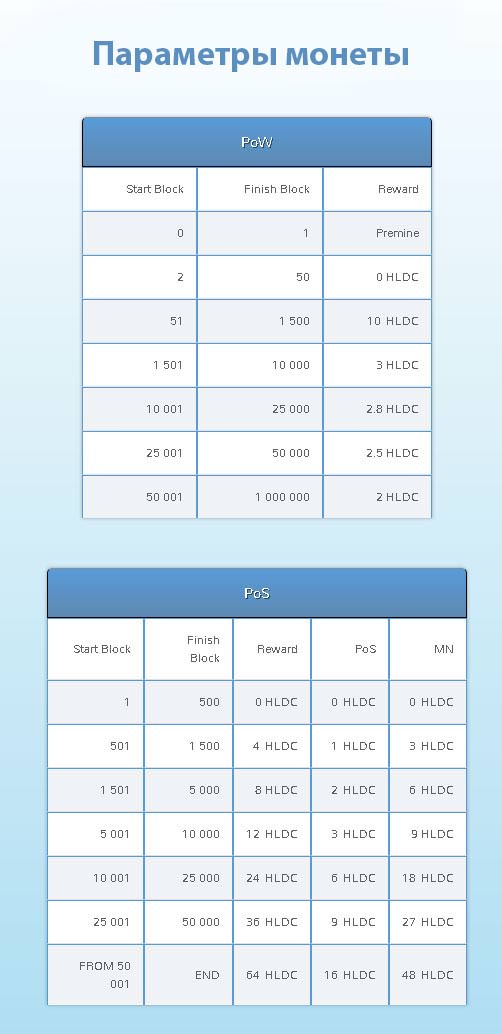 Параметры монеты

PoW

| Start Block | Finish Block | Reward |
|---|---|---|
| 0 | 1 | Premine |
| 2 | 50 | 0 HLDC |
| 51 | 1 500 | 10 HLDC |
| 1 501 | 10 000 | 3 HLDC |
| 10 001 | 25 000 | 2.8 HLDC |
| 25 001 | 50 000 | 2.5 HLDC |
| 50 001 | 1 000 000 | 2 HLDC |

PoS

| Start Block | Finish Block | Reward | PoS | MN |
|---|---|---|---|---|
| 1 | 500 | 0 HLDC | 0 HLDC | 0 HLDC |
| 501 | 1 500 | 4 HLDC | 1 HLDC | 3 HLDC |
| 1 501 | 5 000 | 8 HLDC | 2 HLDC | 6 HLDC |
| 5 001 | 10 000 | 12 HLDC | 3 HLDC | 9 HLDC |
| 10 001 | 25 000 | 24 HLDC | 6 HLDC | 18 HLDC |
| 25 001 | 50 000 | 36 HLDC | 9 HLDC | 27 HLDC |
| FROM 50 001 | END | 64 HLDC | 16 HLDC | 48 HLDC |